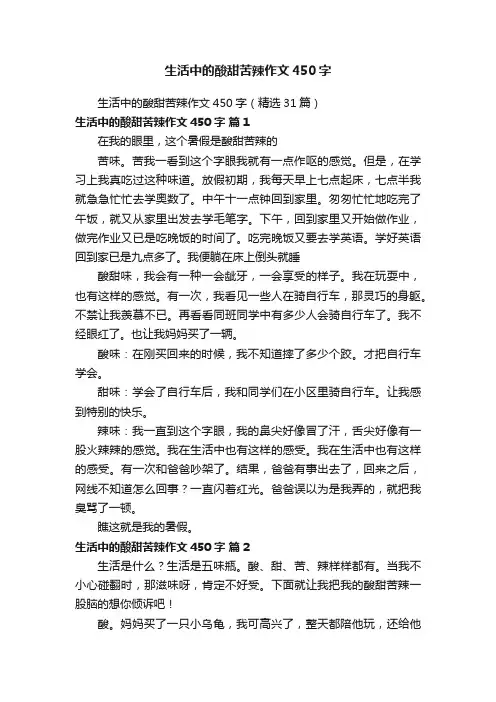 生活中的酸甜苦辣作文450字

生活中的酸甜苦辣作文450字（精选31篇）

生活中的酸甜苦辣作文450字 篇1

在我的眼里，这个暑假是酸甜苦辣的

苦味。苦我一看到这个字眼我就有一点作呕的感觉。但是，在学习上我真吃过这种味道。放假初期，我每天早上七点起床，七点半我就急急忙忙去学奥数了。中午十一点钟回到家里。匆匆忙忙地吃完了午饭，就又从家里出发去学毛笔字。下午，回到家里又开始做作业，做完作业又已是吃晚饭的时间了。吃完晚饭又要去学英语。学好英语回到家已是九点多了。我便躺在床上倒头就睡

酸甜味，我会有一种一会龇牙，一会享受的样子。我在玩耍中，也有这样的感觉。有一次，我看见一些人在骑自行车，那灵巧的身躯。不禁让我羡慕不已。再看看同班同学中有多少人会骑自行车了。我不经眼红了。也让我妈妈买了一辆。

酸味：在刚买回来的时候，我不知道摔了多少个跤。才把自行车学会。

甜味：学会了自行车后，我和同学们在小区里骑自行车。让我感到特别的快乐。

辣味：我一直到这个字眼，我的鼻尖好像冒了汗，舌尖好像有一股火辣辣的感觉。我在生活中也有这样的感受。我在生活中也有这样的感受。有一次和爸爸吵架了。结果，爸爸有事出去了，回来之后，网线不知道怎么回事？一直闪着红光。爸爸误以为是我弄的，就把我臭骂了一顿。

瞧这就是我的暑假。

生活中的酸甜苦辣作文450字 篇2

生活是什么？生活是五味瓶。酸、甜、苦、辣样样都有。当我不小心碰翻时，那滋味呀，肯定不好受。下面就让我把我的酸甜苦辣一股脑的想你倾诉吧！

酸。妈妈买了一只小乌龟，我可高兴了，整天都陪他玩，还给他